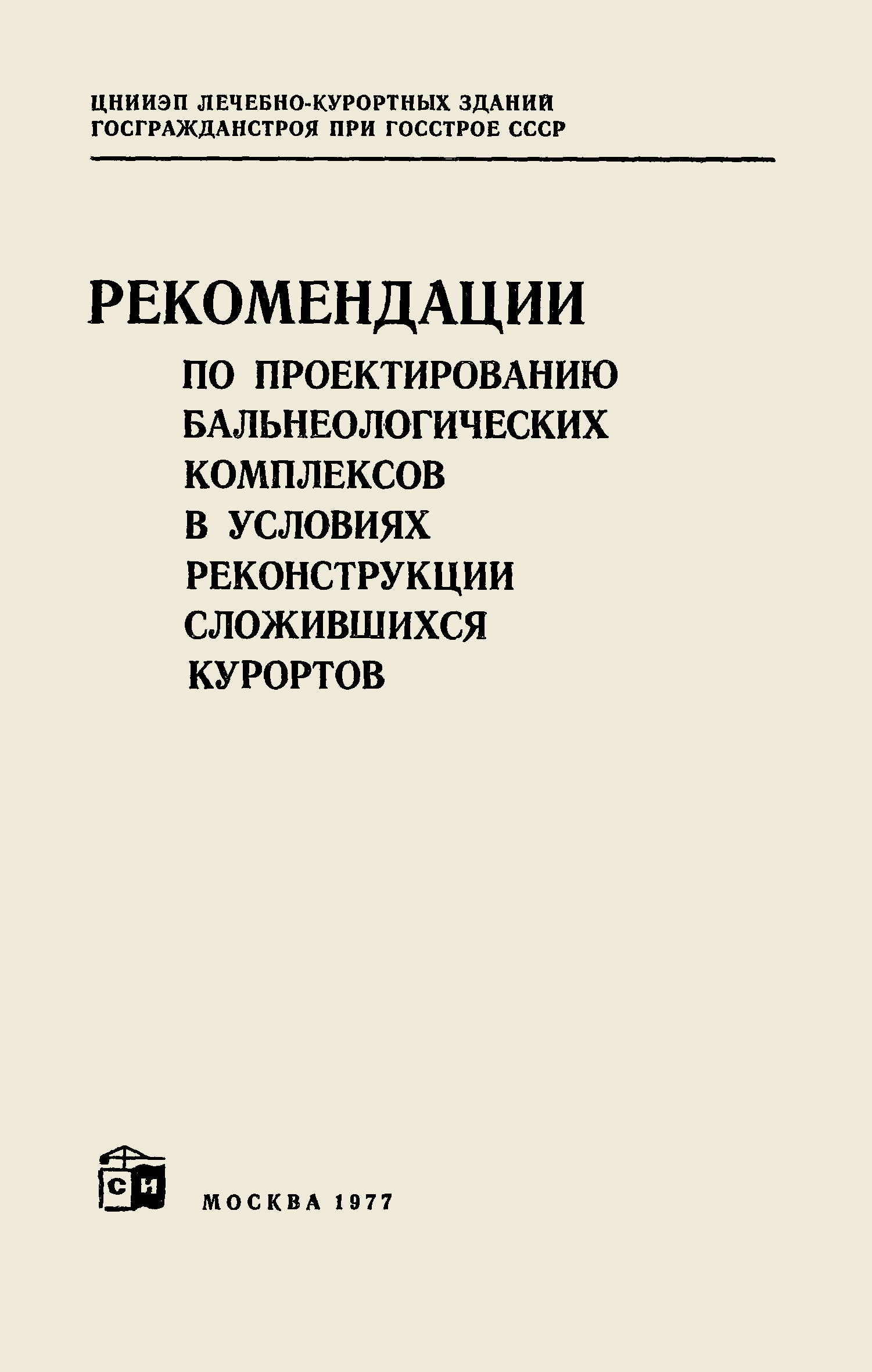 ЦНИИЭП ЛЕЧЕБНО-КУРОРТНЫХ ЗДАНИЙ
ГОСГРАЖДАНСТРОЯ ПРИ ГОССТРОЕ СССР

РЕКОМЕНДАЦИИ
ПО ПРОЕКТИРОВАНИЮ
БАЛЬНЕОЛОГИЧЕСКИХ
КОМПЛЕКСОВ
В УСЛОВИЯХ
РЕКОНСТРУКЦИИ
СЛОЖИВШИХСЯ
КУРОРТОВ

СИ

МОСКВА 1977